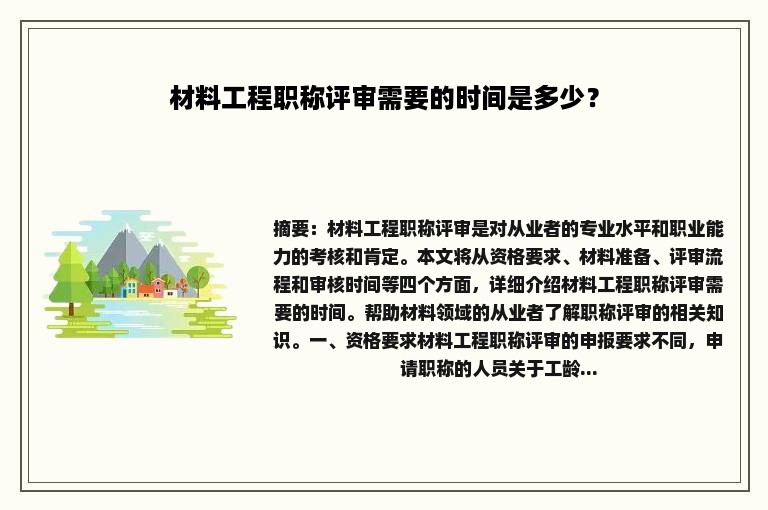 材料工程职称评审需要的时间是多少？

摘要：材料工程职称评审是对从业者的专业水平和职业能力的考核和肯定。本文将从资格要求、材料准备、评审流程和审核时间等四个方面，详细介绍材料工程职称评审需要的时间。帮助材料领域的从业者了解职称评审的相关知识。一、资格要求材料工程职称评审的申报要求不同，申请职称的人员关于工龄...